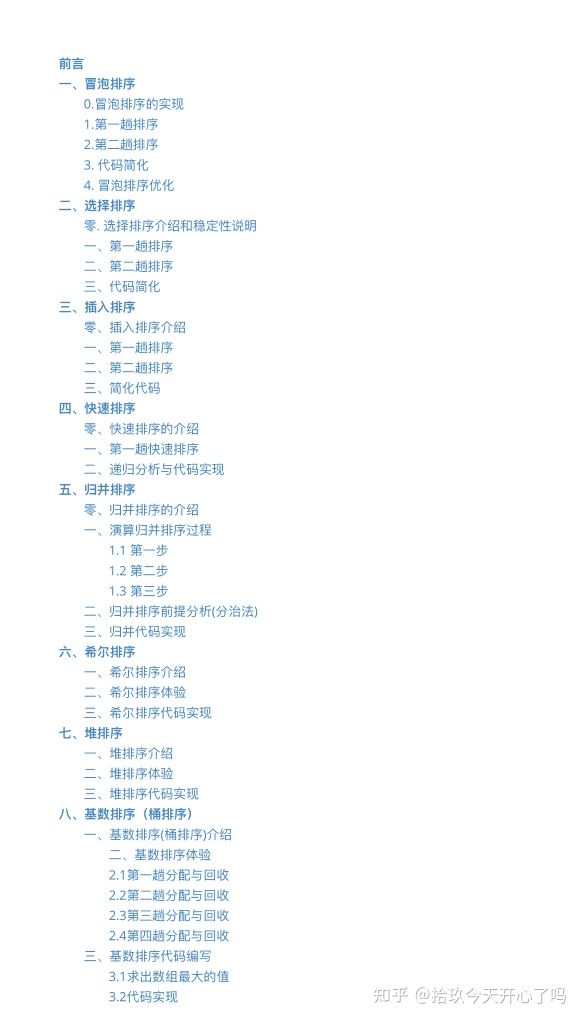 前言
一、冒泡排序
0.冒泡排序的实现
1.第一趟排序
2.第二趟排序
3. 代码简化
4. 冒泡排序优化
二、选择排序
零. 选择排序介绍和稳定性说明
一、第一趟排序
二、第二趟排序
三、代码简化
三、插入排序
零、插入排序介绍
一、第一趟排序
二、第二趟排序
三、简化代码
四、快速排序
零、快速排序的介绍
一、第一趟快速排序
二、递归分析与代码实现
五、归并排序
零、归并排序的介绍
一、演算归并排序过程
1.1 第一步
1.2 第二步
1.3 第三步
二、归并排序前提分析(分治法)
三、归并代码实现
六、希尔排序
一、希尔排序介绍
二、希尔排序体验
三、希尔排序代码实现
七、堆排序
一、堆排序介绍
二、堆排序体验
三、堆排序代码实现
八、基数排序（桶排序）
一、基数排序(桶排序)介绍
二、基数排序体验
2.1第一趟分配与回收
2.2第二趟分配与回收
2.3第三趟分配与回收
2.4第四趟分配与回收
三、基数排序代码编写
3.1求出数组最大的值
3.2代码实现
知乎 @拾玖今天开心了吗